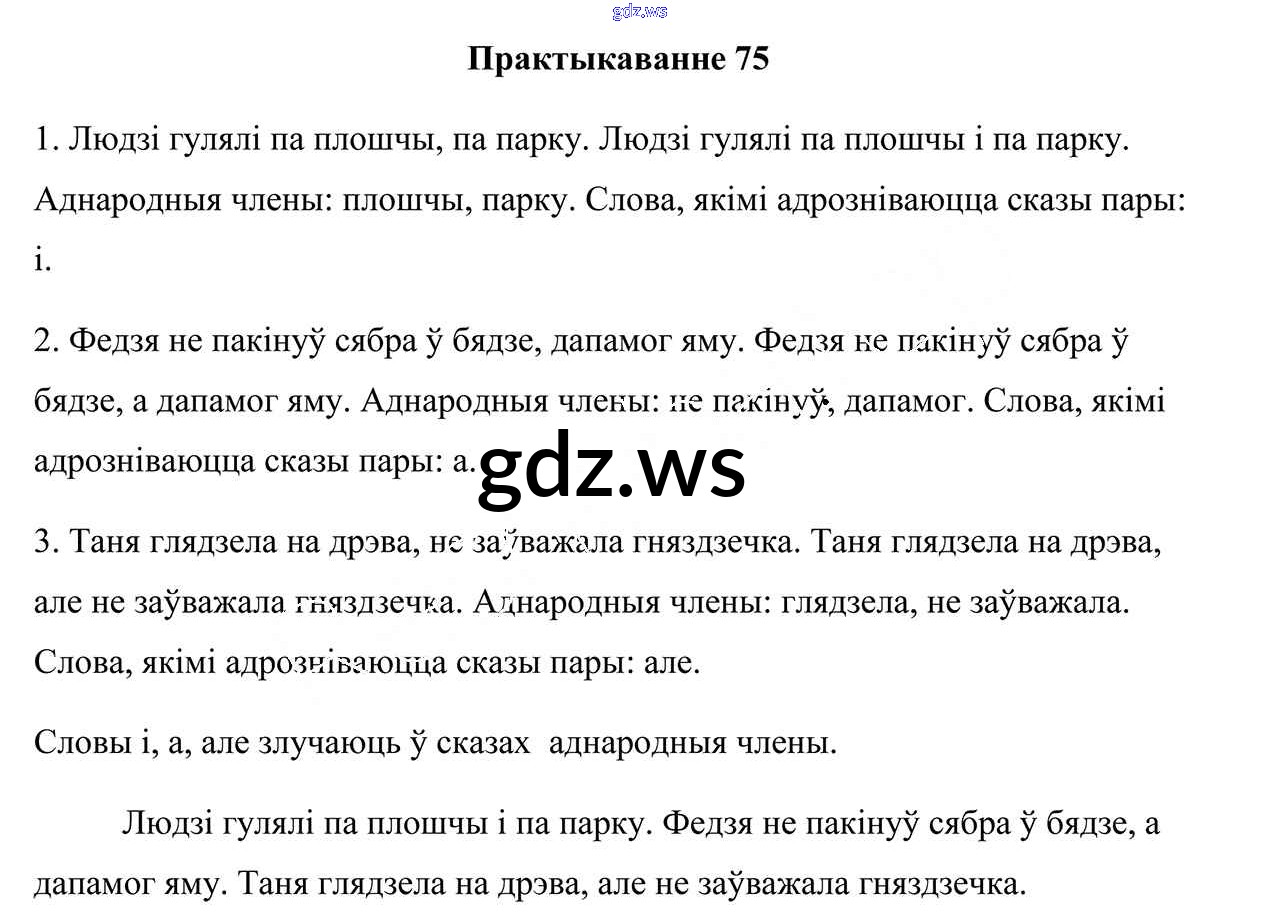 Практыкаванне 75

1. Людзі гулялі па плошчы, па парку. Людзі гулялі па плошчы і па парку. Аднародныя члены: плошчы, парку. Слова, якімі адрозніваюцца сказы пары: і.

2. Федзя не пакінуў сябра ў бядзе, дапамог яму. Федзя не пакінуў сябра ў бядзе, а дапамог яму. Аднародныя члены: не пакінуў, дапамог. Слова, якімі адрозніваюцца сказы пары: а.

3. Таня глядзела на дрэва, не заўважала гняздзечка. Таня глядзела на дрэва, але не заўважала гняздзечка. Аднародныя члены: глядзела, не заўважала. Слова, якімі адрозніваюцца сказы пары: але.

Словы і, а, але злучаюць ў сказах аднародныя члены.

Людзі гулялі па плошчы і па парку. Федзя не пакінуў сябра ў бядзе, а дапамог яму. Таня глядзела на дрэва, але не заўважала гняздзечка.

gdz.ws